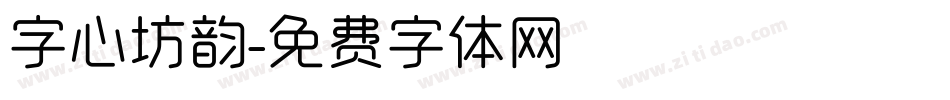 字心坊韵-免费字体网

www.zitidao.com